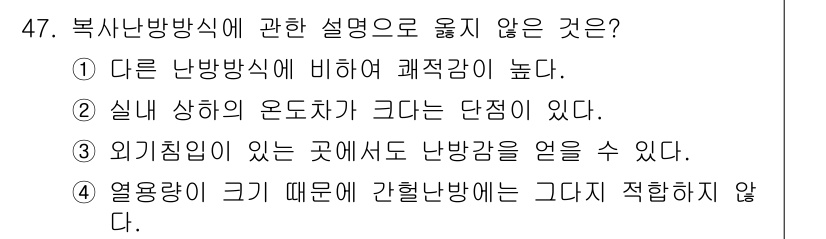 47. 복사난방방식에 관한 설명으로 옳지 않은 것은?
① 다른 난방방식에 비하여 쾌적감이 높다.
② 실내 상하의 온도차가 크다는 단점이 있다.
③ 외기침입이 있는 곳에서도 난방감을 얻을 수 있다.
④ 열용량이 크기 때문에 간헐난방에는 그다지 적합하지 않다.